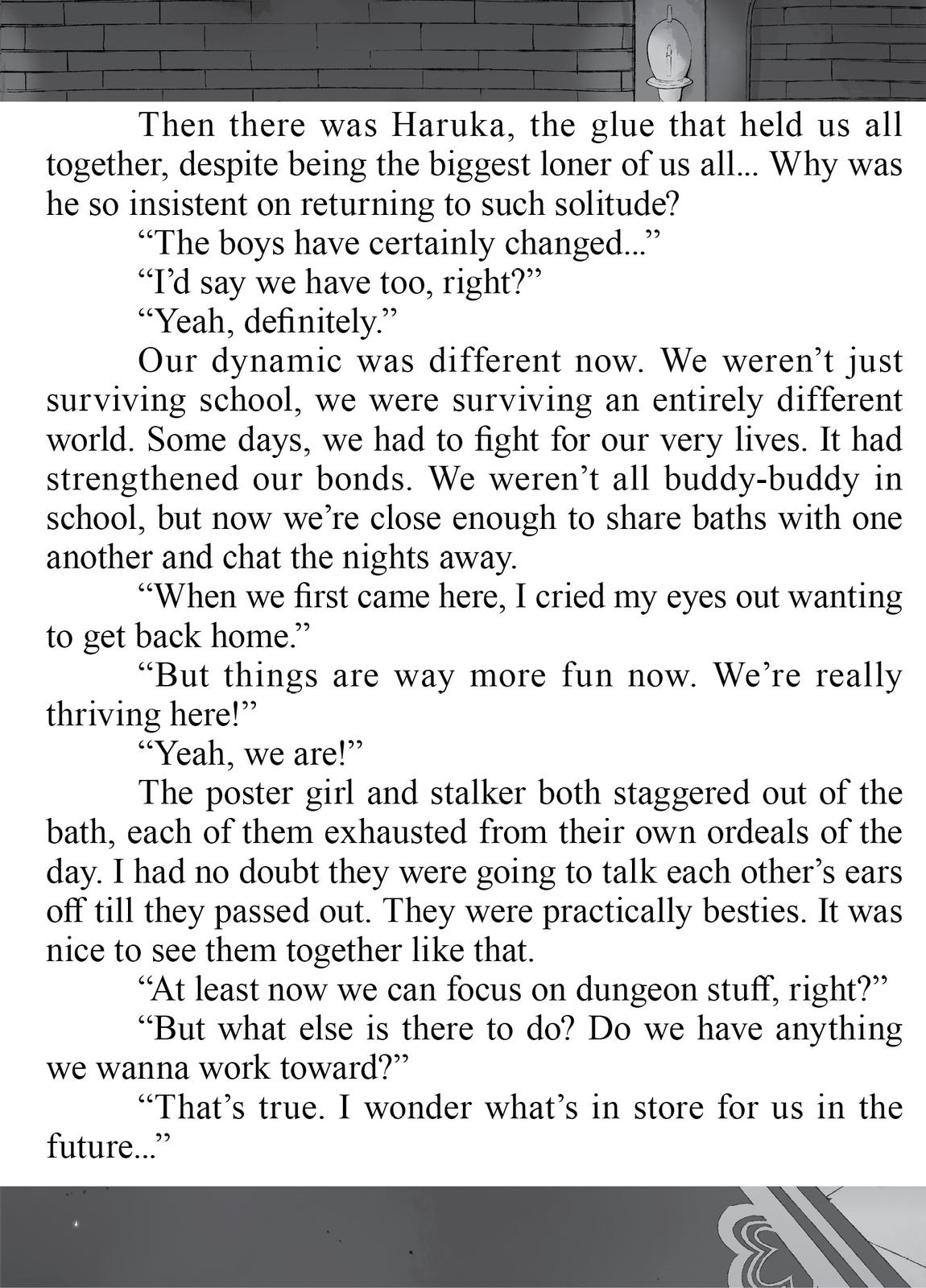 Then there was Haruka, the glue that held us all together, despite being the biggest loner of us all... Why was he so insistent on returning to such solitude?

“The boys have certainly changed...”

“I’d say we have too, right?”

“Yeah, definitely.”

Our dynamic was different now. We weren’t just surviving school, we were surviving an entirely different world. Some days, we had to fight for our very lives. It had strengthened our bonds. We weren’t all buddy-buddy in school, but now we’re close enough to share baths with one another and chat the nights away.

“When we first came here, I cried my eyes out wanting to get back home.”

“But things are way more fun now. We’re really thriving here!”

“Yeah, we are!”

The poster girl and stalker both staggered out of the bath, each of them exhausted from their own ordeals of the day. I had no doubt they were going to talk each other’s ears off till they passed out. They were practically besties. It was nice to see them together like that.

“At least now we can focus on dungeon stuff, right?”

“But what else is there to do? Do we have anything we wanna work toward?”

“That’s true. I wonder what’s in store for us in the future...”